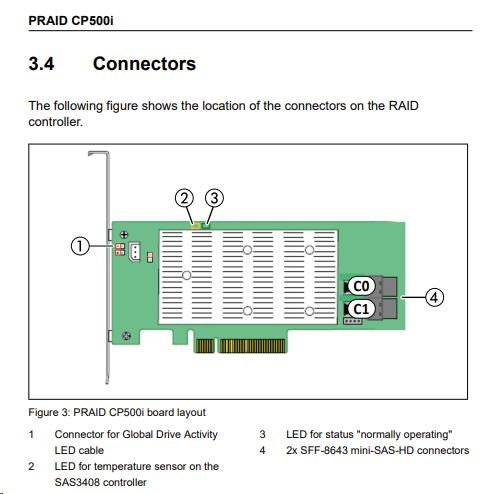 PRAID CP500i

3.4 Connectors

The following figure shows the location of the connectors on the RAID controller.

2
3
1
C0
C1
4

Figure 3: PRAID CP500i board layout

1 Connector for Global Drive Activity LED cable

2 LED for temperature sensor on the SAS3408 controller

3 LED for status "normally operating"

4 2x SFF-8643 mini-SAS-HD connectors